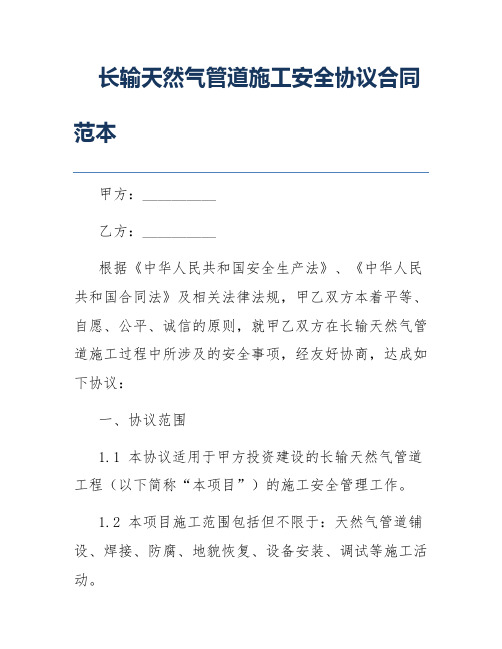 长输天然气管道施工安全协议合同范本

甲方：__________

乙方：__________

根据《中华人民共和国安全生产法》、《中华人民共和国合同法》及相关法律法规，甲乙双方本着平等、自愿、公平、诚信的原则，就甲乙双方在长输天然气管道施工过程中所涉及的安全事项，经友好协商，达成如下协议：

一、协议范围

1.1 本协议适用于甲方投资建设的长输天然气管道工程（以下简称“本项目”）的施工安全管理工作。

1.2 本项目施工范围包括但不限于：天然气管道铺设、焊接、防腐、地貌恢复、设备安装、调试等施工活动。